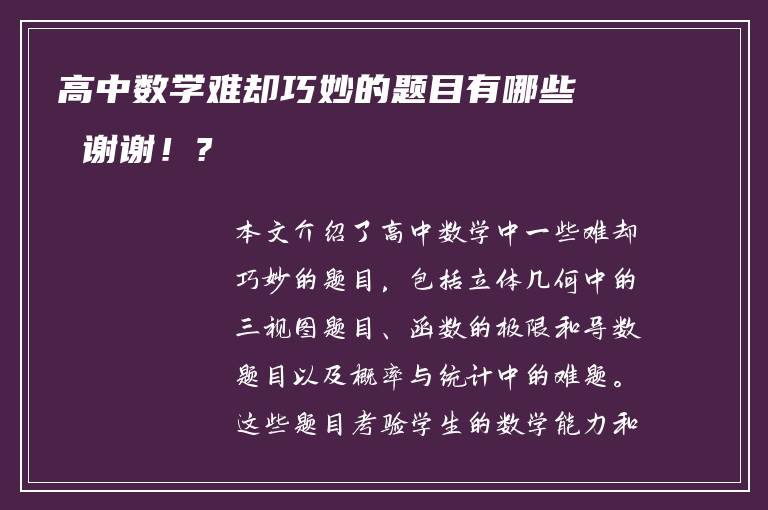 高中数学难却巧妙的题目有哪些

谢谢！？

本文介绍了高中数学中一些难却巧妙的题目，包括立体几何中的三视图题目、函数的极限和导数题目以及概率与统计中的难题。这些题目考验学生的数学能力和